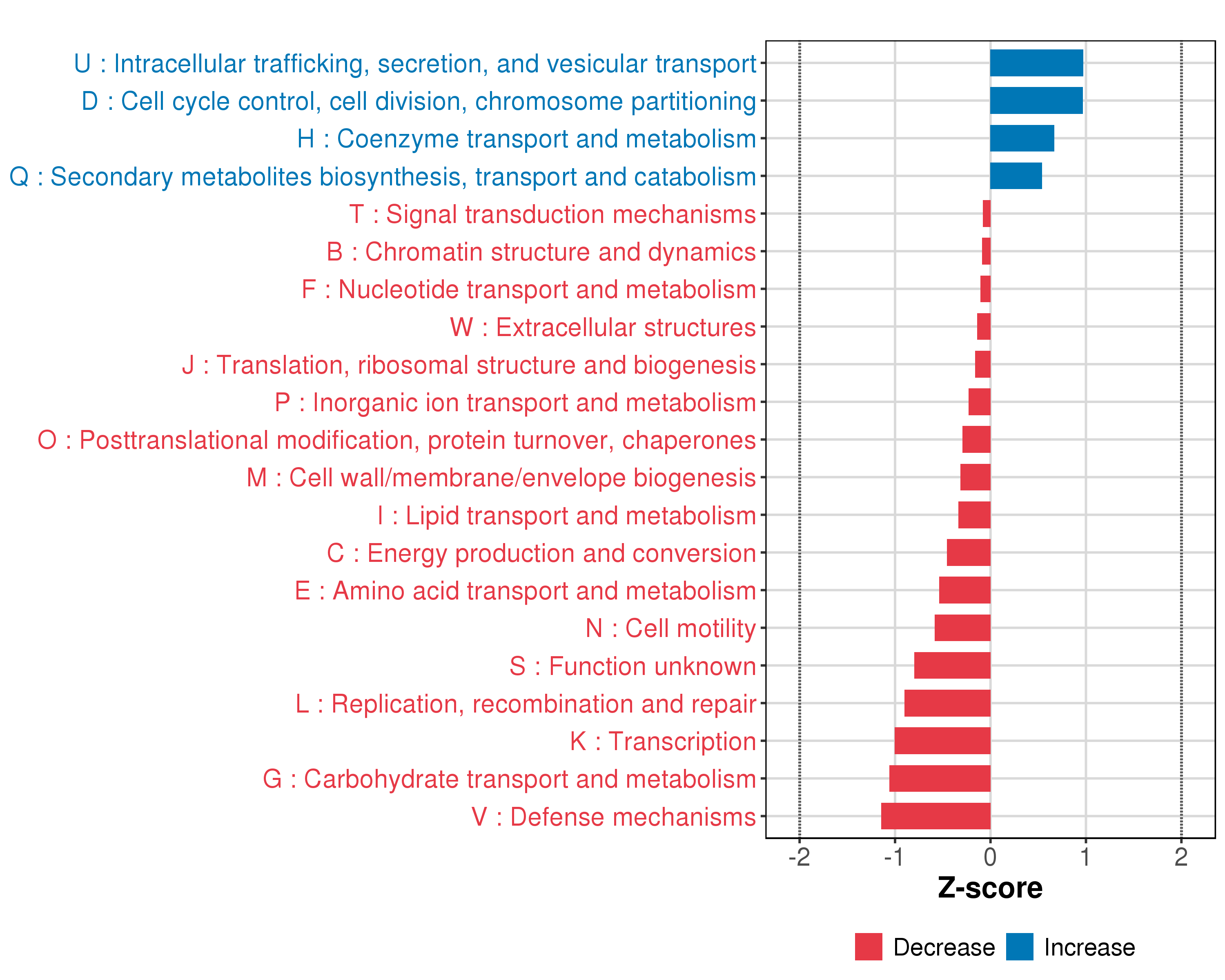 U : Intracellular trafficking, secretion, and vesicular transport
D : Cell cycle control, cell division, chromosome partitioning
H : Coenzyme transport and metabolism
Q : Secondary metabolites biosynthesis, transport and catabolism
T : Signal transduction mechanisms
B : Chromatin structure and dynamics
F : Nucleotide transport and metabolism
W : Extracellular structures
J : Translation, ribosomal structure and biogenesis
P : Inorganic ion transport and metabolism
O : Posttranslational modification, protein turnover, chaperones
M : Cell wall/membrane/envelope biogenesis
I : Lipid transport and metabolism
C : Energy production and conversion
E : Amino acid transport and metabolism
N : Cell motility
S : Function unknown
L : Replication, recombination and repair
K : Transcription
G : Carbohydrate transport and metabolism
V : Defense mechanisms

-2 -1 0 1 2

Z-score

Decrease Increase